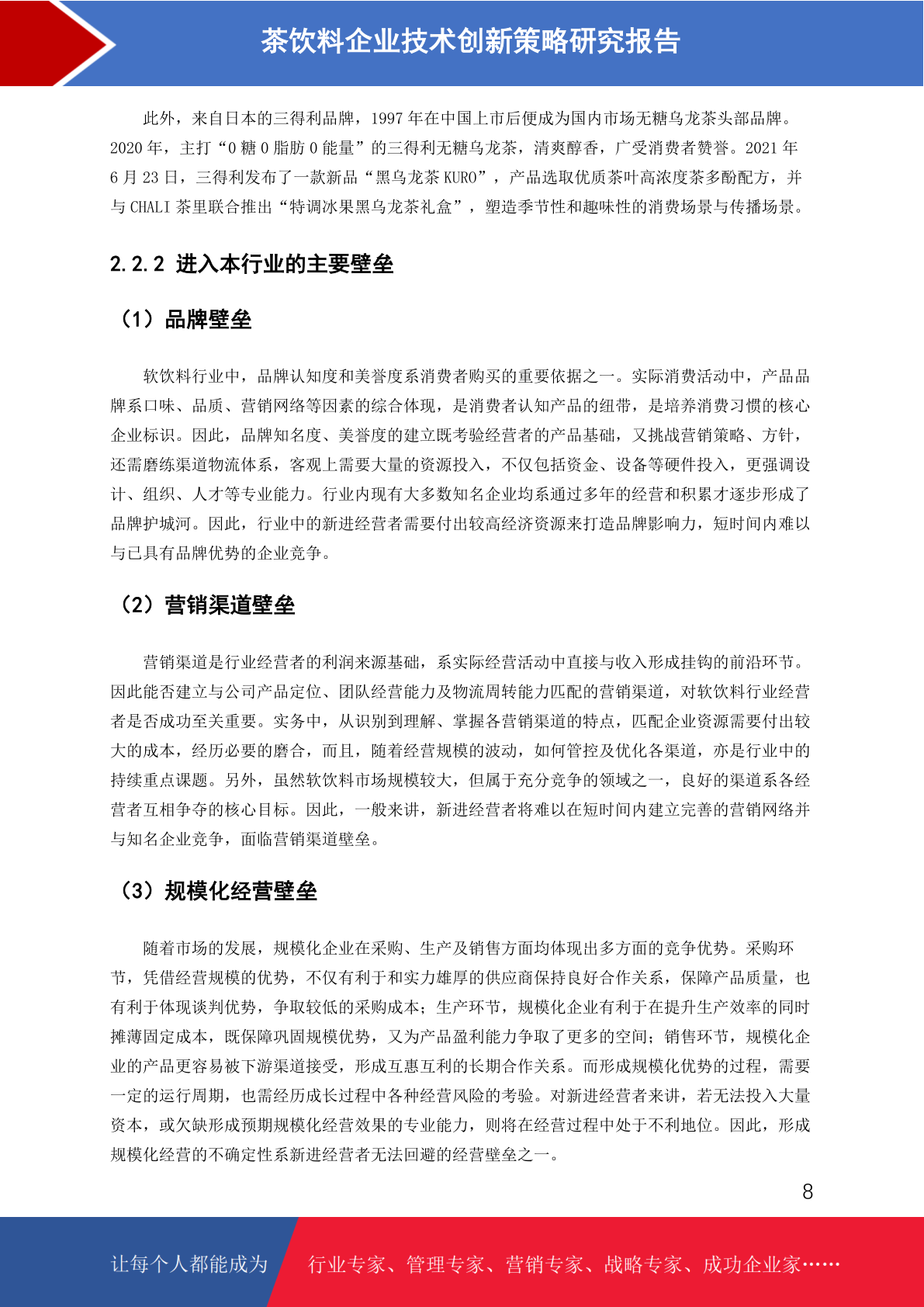 茶饮料企业技术创新策略研究报告

此外，来自日本的三得利品牌，1997 年在中国上市后便成为国内市场无糖乌龙茶头部品牌。2020 年，主打“0 糖 0 脂肪 0 能量”的三得利无糖乌龙茶，清爽醇香，广受消费者赞誉。2021 年 6 月 23 日，三得利发布了一款新品“黑乌龙茶 KURO”，产品选取优质茶叶高浓度茶多酚配方，并与 CHALI 茶里联合推出“特调冰果黑乌龙茶礼盒”，塑造季节性和趣味性的消费场景与传播场景。

2.2.2 进入本行业的主要壁垒

（1）品牌壁垒

软饮料行业中，品牌认知度和美誉度系消费者购买的重要依据之一。实际消费活动中，产品品牌系口味、品质、营销网络等因素的综合体现，是消费者认知产品的纽带，是培养消费习惯的核心企业标识。因此，品牌知名度、美誉度的建立既考验经营者的产品基础，又挑战营销策略、方针，还需磨练渠道物流体系，客观上需要大量的资源投入，不仅包括资金、设备等硬件投入，更强调设计、组织、人才等专业能力。行业内现有大多数知名企业均系通过多年的经营和积累才逐步形成了品牌护城河。因此，行业中的新进经营者需要付出较高经济资源来打造品牌影响力，短时间内难以与已具有品牌优势的企业竞争。

（2）营销渠道壁垒

营销渠道是行业经营者的利润来源基础，系实际经营活动中直接与收入形成挂钩的前沿环节。因此能否建立与公司产品定位、团队经营能力及物流周转能力匹配的营销渠道，对软饮料行业经营者是否成功至关重要。实务中，从识别到理解、掌握各营销渠道的特点，匹配企业资源需要付出较大的成本，经历必要的磨合，而且，随着经营规模的波动，如何管控及优化各渠道，亦是行业中的持续重点课题。另外，虽然软饮料市场规模较大，但属于充分竞争的领域之一，良好的渠道系各经营者互相争夺的核心目标。因此，一般来讲，新进经营者将难以在短时间内建立完善的营销网络并与知名企业竞争，面临营销渠道壁垒。

（3）规模化经营壁垒

随着市场的发展，规模化企业在采购、生产及销售方面均体现出多方面的竞争优势。采购环节，凭借经营规模的优势，不仅有利于和实力雄厚的供应商保持良好合作关系，保障产品质量，也有利于体现谈判优势，争取较低的采购成本；生产环节，规模化企业有利于在提升生产效率的同时摊薄固定成本，既保障巩固规模优势，又为产品盈利能力争取了更多的空间；销售环节，规模化企业的产品更容易被下游渠道接受，形成互惠互利的长期合作关系。而形成规模化优势的过程，需要一定的运行周期，也需经历成长过程中各种经营风险的考验。对新进经营者来讲，若无法投入大量资本，或欠缺形成预期规模化经营效果的专业能力，则将在经营过程中处于不利地位。因此，形成规模化经营的不确定性系新进经营者无法回避的经营壁垒之一。

8

让每个人都能成为 行业专家、管理专家、营销专家、战略专家、成功企业家……